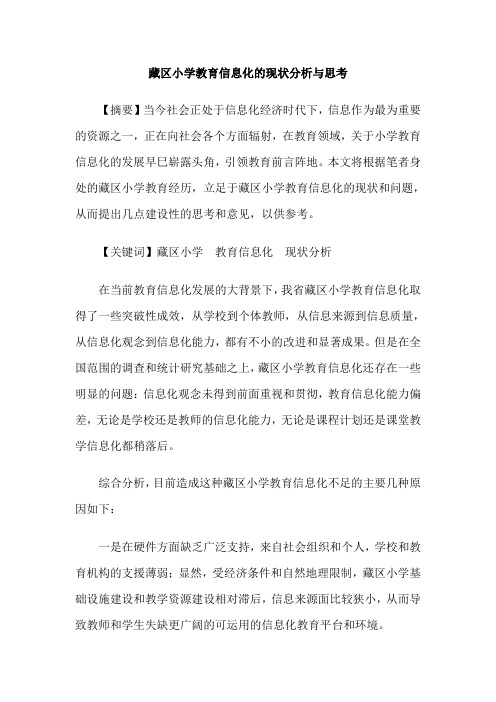 藏区小学教育信息化的现状分析与思考

【摘要】当今社会正处于信息化经济时代下，信息作为最为重要的资源之一，正在向社会各个方面辐射，在教育领域，关于小学教育信息化的发展早已崭露头角，引领教育前言阵地。本文将根据笔者身处的藏区小学教育经历，立足于藏区小学教育信息化的现状和问题，从而提出几点建设性的思考和意见，以供参考。

【关键词】藏区小学　教育信息化　现状分析

在当前教育信息化发展的大背景下，我省藏区小学教育信息化取得了一些突破性成效，从学校到个体教师，从信息来源到信息质量，从信息化观念到信息化能力，都有不小的改进和显著成果。但是在全国范围的调查和统计研究基础之上，藏区小学教育信息化还存在一些明显的问题：信息化观念未得到前面重视和贯彻，教育信息化能力偏差，无论是学校还是教师的信息化能力，无论是课程计划还是课堂教学信息化都稍落后。

综合分析，目前造成这种藏区小学教育信息化不足的主要几种原因如下：

一是在硬件方面缺乏广泛支持，来自社会组织和个人，学校和教育机构的支援薄弱；显然，受经济条件和自然地理限制，藏区小学基础设施建设和教学资源建设相对滞后，信息来源面比较狭小，从而导致教师和学生失缺更广阔的可运用的信息化教育平台和环境。